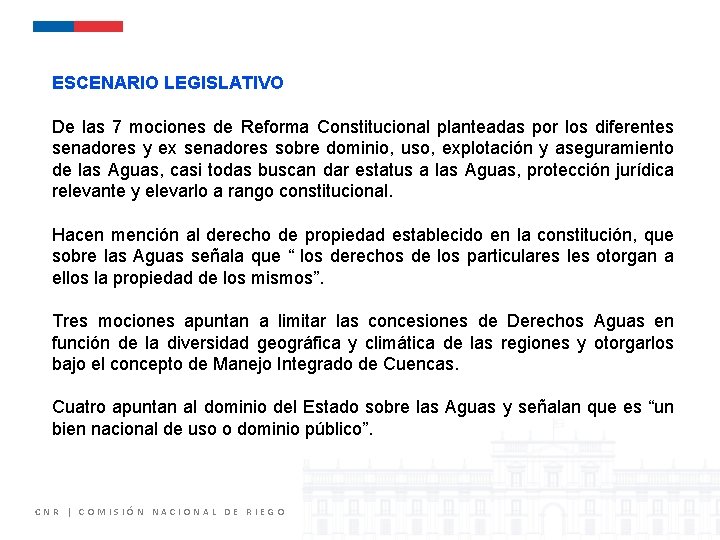 ESCENARIO LEGISLATIVO

De las 7 mociones de Reforma Constitucional planteadas por los diferentes senadores y ex senadores sobre dominio, uso, explotación y aseguramiento de las Aguas, casi todas buscan dar estatus a las Aguas, protección jurídica relevante y elevarlo a rango constitucional.

Hacen mención al derecho de propiedad establecido en la constitución, que sobre las Aguas señala que “ los derechos de los particulares les otorgan a ellos la propiedad de los mismos”.

Tres mociones apuntan a limitar las concesiones de Derechos Aguas en función de la diversidad geográfica y climática de las regiones y otorgarlos bajo el concepto de Manejo Integrado de Cuencas.

Cuatro apuntan al dominio del Estado sobre las Aguas y señalan que es “un bien nacional de uso o dominio público”.

CNR | COMISIÓN NACIONAL DE RIEGO